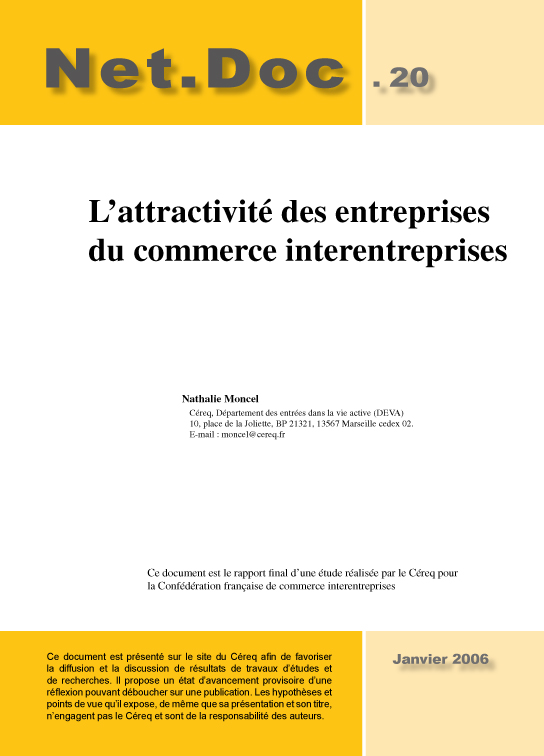 Net.Doc . 20

L’attractivité des entreprises du commerce interentreprises

Nathalie Moncel
Céreq, Département des entrées dans la vie active (DEVA)
10, place de la Joliette, BP 21321, 13567 Marseille cedex 02.
E-mail : moncel@cereq.fr

Ce document est le rapport final d’une étude réalisée par le Céreq pour la Confédération française de commerce interentreprises

Ce document est présenté sur le site du Céreq afin de favoriser la diffusion et la discussion de résultats de travaux d’études et de recherches. Il propose un état d’avancement provisoire d’une réflexion pouvant déboucher sur une publication. Les hypothèses et points de vue qu’il expose, de même que sa présentation et son titre, n’engagent pas le Céreq et sont de la responsabilité des auteurs.

Janvier 2006